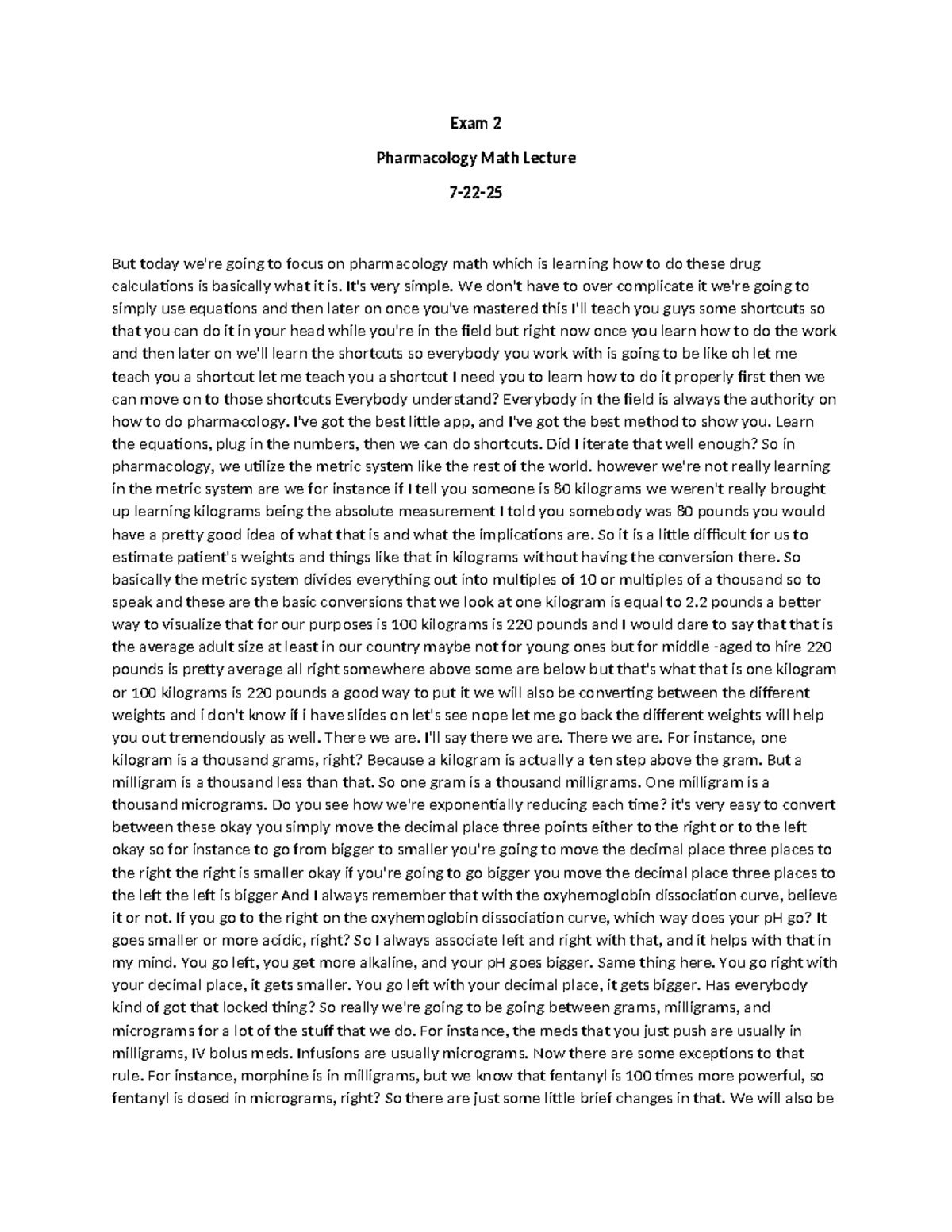 Exam 2

Pharmacology Math Lecture

7-22-25

But today we're going to focus on pharmacology math which is learning how to do these drug calculations is basically what it is. It's very simple. We don't have to over complicate it we're going to simply use equations and then later on once you've mastered this I'll teach you guys some shortcuts so that you can do it in your head while you're in the field but right now once you learn how to do the work and then later on we'll learn the shortcuts so everybody you work with is going to be like oh let me teach you a shortcut let me teach you a shortcut I need you to learn how to do it properly first then we can move on to those shortcuts Everybody understand? Everybody in the field is always the authority on how to do pharmacology. I've got the best little app, and I've got the best method to show you. Learn the equations, plug in the numbers, then we can do shortcuts. Did I iterate that well enough? So in pharmacology, we utilize the metric system like the rest of the world. however we're not really learning in the metric system are we for instance if I tell you someone is 80 kilograms we weren't really brought up learning kilograms being the absolute measurement I told you somebody was 80 pounds you would have a pretty good idea of what that is and what the implications are. So it is a little difficult for us to estimate patient's weights and things like that in kilograms without having the conversion there. So basically the metric system divides everything out into multiples of 10 or multiples of a thousand so to speak and these are the basic conversions that we look at one kilogram is equal to 2.2 pounds a better way to visualize that for our purposes is 100 kilograms is 220 pounds and I would dare to say that that is the average adult size at least in our country maybe not for young ones but for middle -aged to hire 220 pounds is pretty average all right somewhere above some are below but that's what that is one kilogram or 100 kilograms is 220 pounds a good way to put it we will also be converting between the different weights and i don't know if i have slides on let's see nope let me go back the different weights will help you out tremendously as well. There we are. I'll say there we are. There we are. For instance, one kilogram is a thousand grams, right? Because a kilogram is actually a ten step above the gram. But a milligram is a thousand less than that. So one gram is a thousand milligrams. One milligram is a thousand micrograms. Do you see how we're exponentially reducing each time? it's very easy to convert between these okay you simply move the decimal place three points either to the right or to the left okay so for instance to go from bigger to smaller you're going to move the decimal place three places to the right the right is smaller okay if you're going to go bigger you move the decimal place three places to the left the left is bigger And I always remember that with the oxyhemoglobin dissociation curve, believe it or not. If you go to the right on the oxyhemoglobin dissociation curve, which way does your pH go? It goes smaller or more acidic, right? So I always associate left and right with that, and it helps with that in my mind. You go left, you get more alkaline, and your pH goes bigger. Same thing here. You go right with your decimal place, it gets smaller. You go left with your decimal place, it gets bigger. Has everybody kind of got that locked thing? So really we're going to be going between grams, milligrams, and micrograms for a lot of the stuff that we do. For instance, the meds that you just push are usually in milligrams, IV bolus meds. Infusions are usually micrograms. Now there are some exceptions to that rule. For instance, morphine is in milligrams, but we know that fentanyl is 100 times more powerful, so fentanyl is dosed in micrograms, right? So there are just some little brief changes in that. We will also be